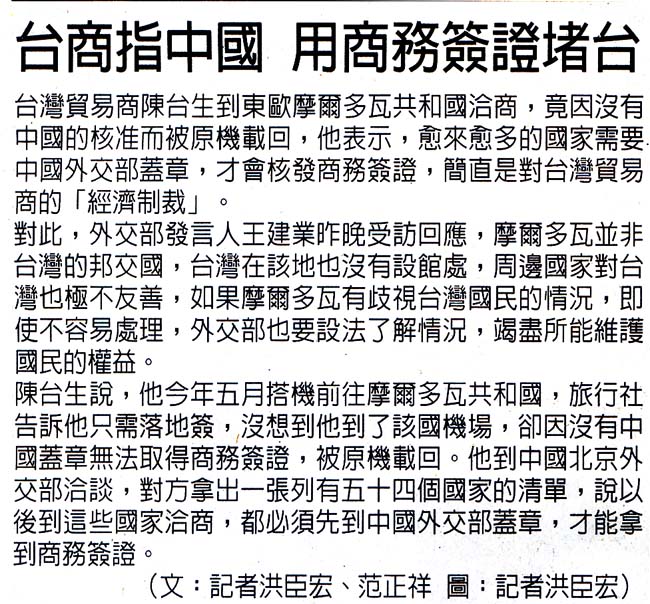 台商指中國　用商務簽證堵台

台灣貿易商陳台生到東歐摩爾多瓦共和國洽商，竟因沒有中國的核准而被原機載回，他表示，愈來愈多的國家需要中國外交部蓋章，才會核發商務簽證，簡直是對台灣貿易商的「經濟制裁」。

對此，外交部發言人王建業昨晚受訪回應，摩爾多瓦並非台灣的邦交國，台灣在該地也沒有設館處，周邊國家對台灣也極不友善，如果摩爾多瓦有歧視台灣國民的情況，即使不容易處理，外交部也要設法了解情況，竭盡所能維護國民的權益。

陳台生說，他今年五月搭機前往摩爾多瓦共和國，旅行社告訴他只需落地簽，沒想到他到了該國機場，卻因沒有中國蓋章無法取得商務簽證，被原機載回。他到中國北京外交部洽談，對方拿出一張列有五十四個國家的清單，說以後到這些國家洽商，都必須先到中國外交部蓋章，才能拿到商務簽證。

（文：記者洪臣宏、范正祥　圖：記者洪臣宏）